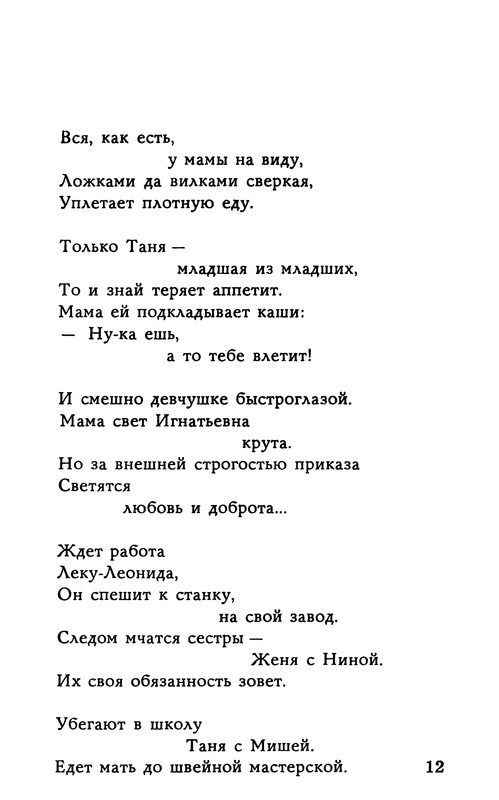 Вся, как есть,
у мамы на виду,
Ложками да вилками сверкая,
Уплетает плотную еду.

Только Таня —
младшая из младших,
То и знай теряет аппетит.
Мама ей подкладывает каши:
— Ну-ка ешь,
а то тебе влетит!

И смешно девчушке быстроглазой.
Мама свет Игнатьевна
крута.
Но за внешней строгостью приказа
Светятся
любовь и доброта...

Ждет работа
Леку-Леонида,
Он спешит к станку,
на свой завод.
Следом мчатся сестры —
Женя с Ниной.
Их своя обязанность зовет.

Убегают в школу
Таня с Мишей.
Едет мать до швейной мастерской.

12